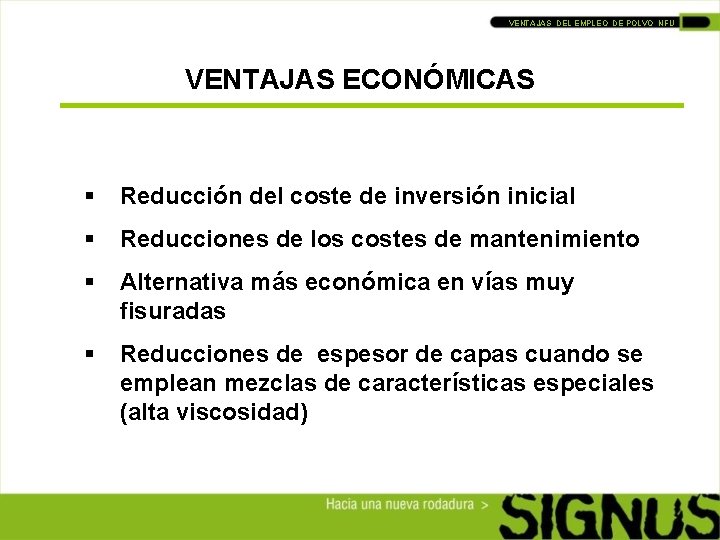 VENTAJAS DEL EMPLEO DE POLVO NFU

VENTAJAS ECONÓMICAS

• Reducción del coste de inversión inicial
• Reducciones de los costes de mantenimiento
• Alternativa más económica en vías muy fisuradas
• Reducciones de espesor de capas cuando se emplean mezclas de características especiales (alta viscosidad)

Hacia una nueva rodadura >

SIGNUS